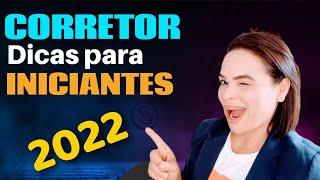 CORRETOR
Dicas para
INICIANTES
2022